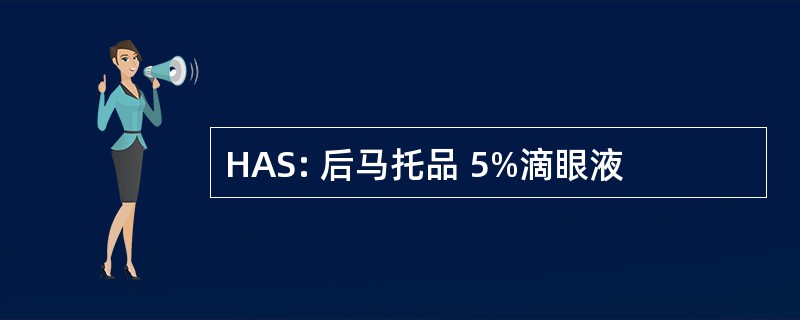 HAS: 后马托品 5%滴眼液